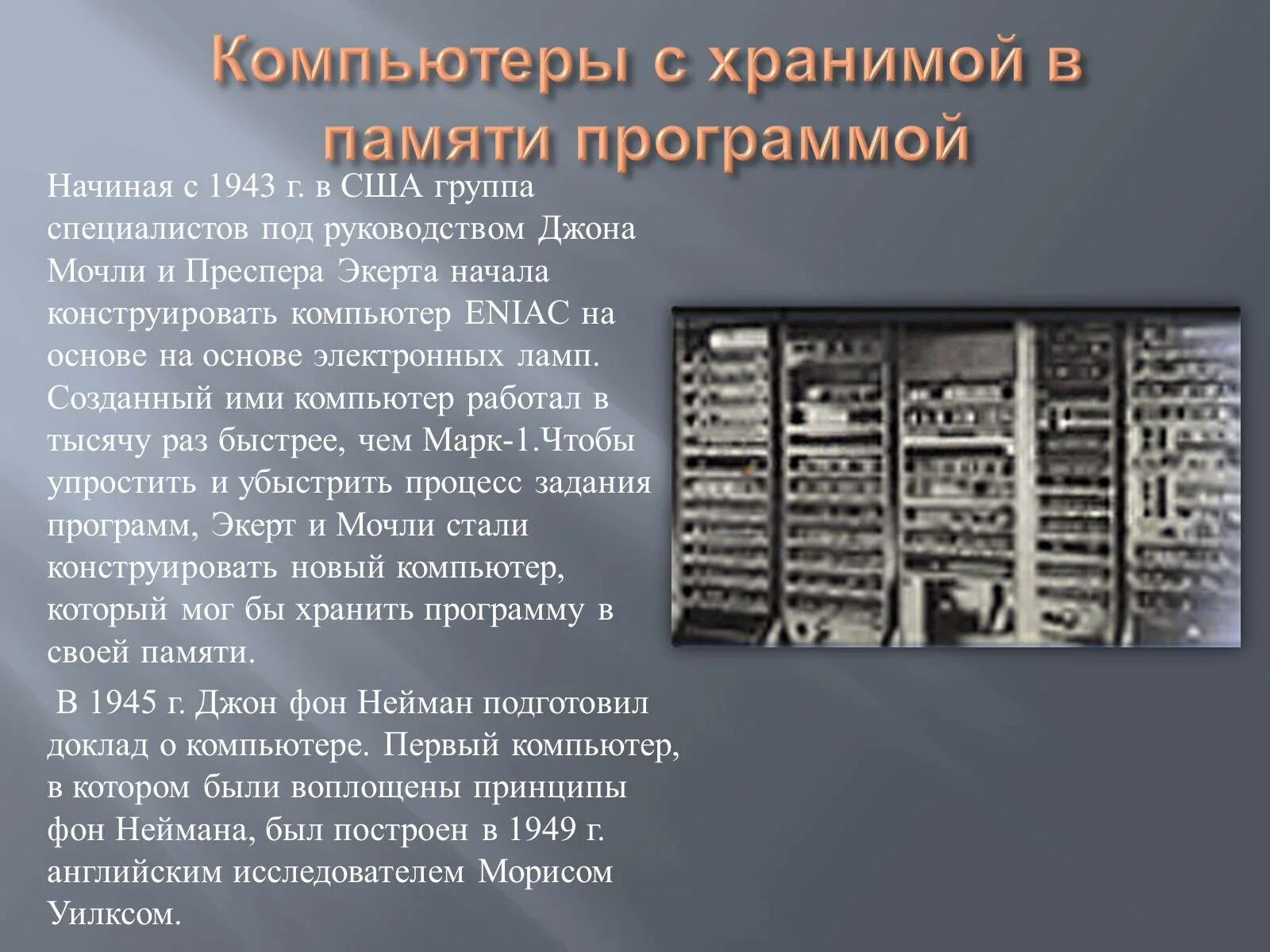 Компьютеры с хранимой в памяти программой

Начиная с 1943 г. в США группа специалистов под руководством Джона Мочли и Преспера Экерта начала конструировать компьютер ENIAC на основе на основе электронных ламп. Созданный ими компьютер работал в тысячу раз быстрее, чем Марк-1.Чтобы упростить и убыстрить процесс задания программ, Экерт и Мочли стали конструировать новый компьютер, который мог бы хранить программу в своей памяти.

В 1945 г. Джон фон Нейман подготовил доклад о компьютере. Первый компьютер, в котором были воплощены принципы фон Неймана, был построен в 1949 г. английским исследователем Морисом Уилксом.